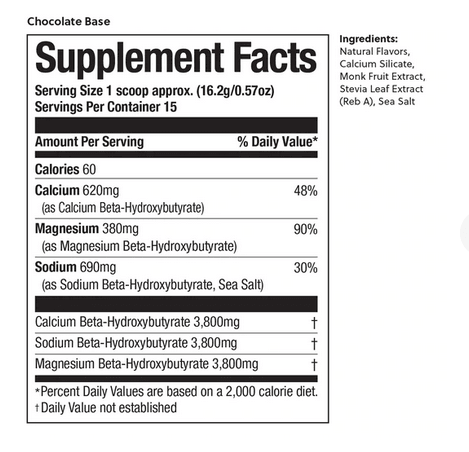 Chocolate Base

Supplement Facts
Serving Size 1 scoop approx. (16.2g/0.57oz)
Servings Per Container 15

| Amount Per Serving | % Daily Value* |
|---|---|
| Calories 60 | |
| Calcium 620mg (as Calcium Beta-Hydroxybutyrate) | 48% |
| Magnesium 380mg (as Magnesium Beta-Hydroxybutyrate) | 90% |
| Sodium 690mg (as Sodium Beta-Hydroxybutyrate, Sea Salt) | 30% |
| Calcium Beta-Hydroxybutyrate 3,800mg | † |
| Sodium Beta-Hydroxybutyrate 3,800mg | † |
| Magnesium Beta-Hydroxybutyrate 3,800mg | † |

*Percent Daily Values are based on a 2,000 calorie diet.
† Daily Value not established

Ingredients: Natural Flavors, Calcium Silicate, Monk Fruit Extract, Stevia Leaf Extract (Reb A), Sea Salt